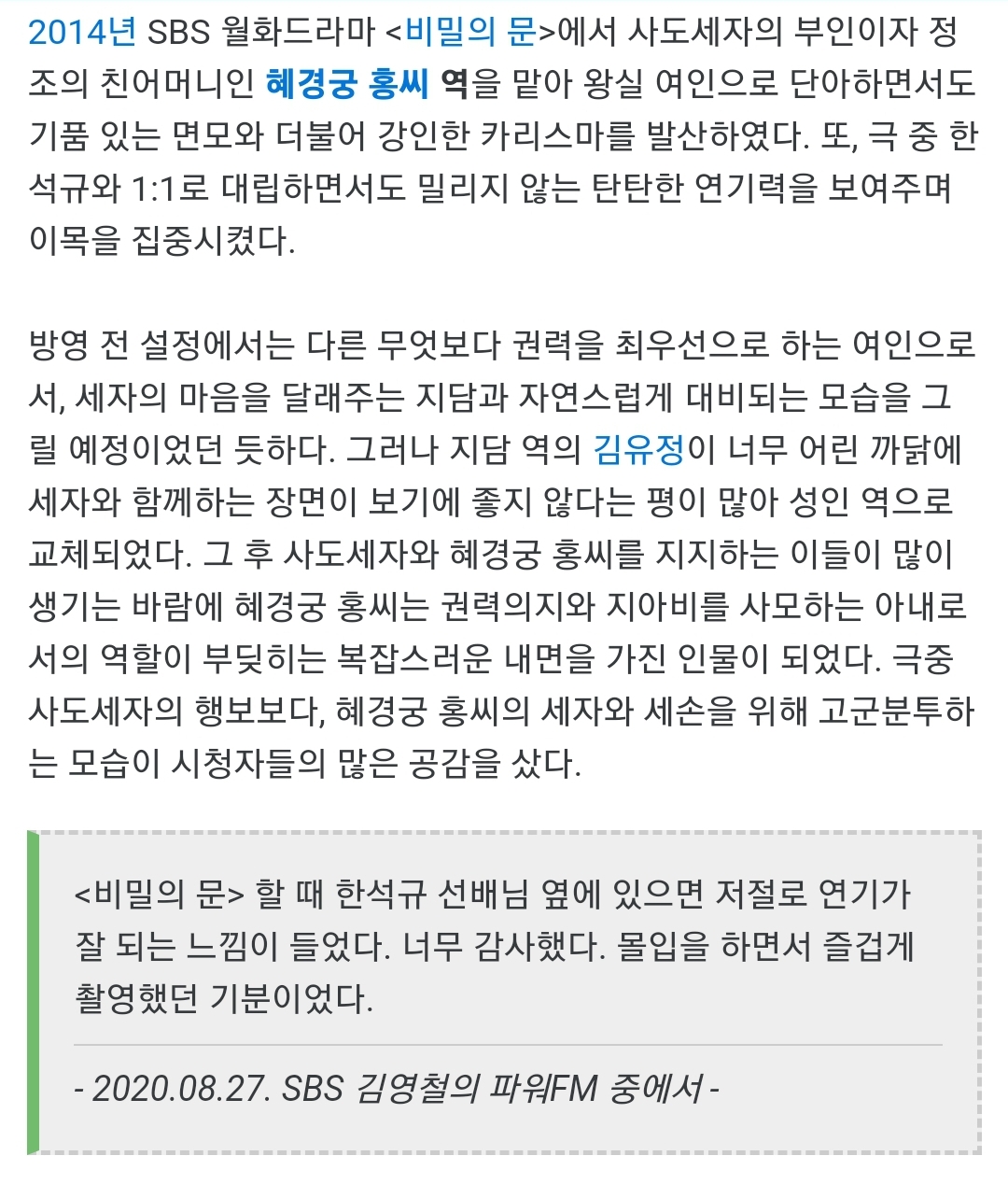 2014년 SBS 월화드라마 <비밀의 문>에서 사도세자의 부인이자 정조의 친어머니인 혜경궁 홍씨 역을 맡아 왕실 여인으로 단아하면서도 기품 있는 면모와 더불어 강인한 카리스마를 발산하였다. 또, 극 중 한석규와 1:1로 대립하면서도 밀리지 않는 탄탄한 연기력을 보여주며 이목을 집중시켰다.

방영 전 설정에서는 다른 무엇보다 권력을 최우선으로 하는 여인으로서, 세자의 마음을 달래주는 지담과 자연스럽게 대비되는 모습을 그릴 예정이었던 듯하다. 그러나 지담 역의 김유정이 너무 어린 까닭에 세자와 함께하는 장면이 보기에 좋지 않다는 평이 많아 성인 역으로 교체되었다. 그 후 사도세자와 혜경궁 홍씨를 지지하는 이들이 많이 생기는 바람에 혜경궁 홍씨는 권력의지와 지아비를 사모하는 아내로서의 역할이 부딪히는 복잡스러운 내면을 가진 인물이 되었다. 극중 사도세자의 행보보다, 혜경궁 홍씨의 세자와 세손을 위해 고군분투하는 모습이 시청자들의 많은 공감을 샀다.

<비밀의 문> 할 때 한석규 선배님 옆에 있으면 저절로 연기가 잘 되는 느낌이 들었다. 너무 감사했다. 몰입을 하면서 즐겁게 촬영했던 기분이었다.

- 2020.08.27. SBS 김영철의 파워FM 중에서 -